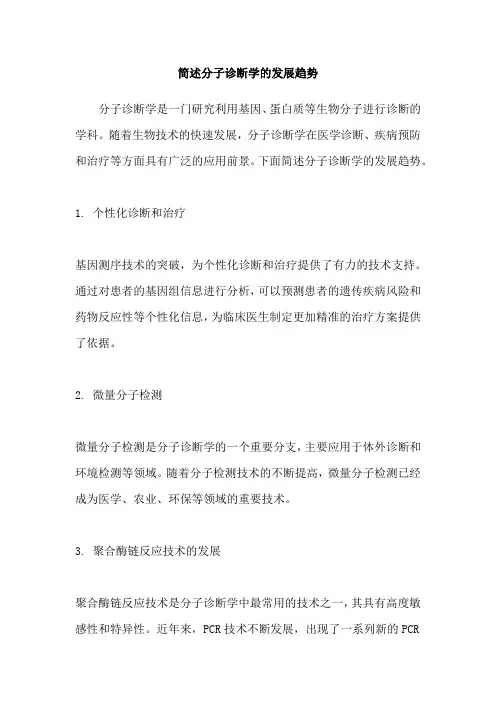 简述分子诊断学的发展趋势

分子诊断学是一门研究利用基因、蛋白质等生物分子进行诊断的学科。随着生物技术的快速发展，分子诊断学在医学诊断、疾病预防和治疗等方面具有广泛的应用前景。下面简述分子诊断学的发展趋势。

1. 个性化诊断和治疗

基因测序技术的突破，为个性化诊断和治疗提供了有力的技术支持。通过对患者的基因组信息进行分析，可以预测患者的遗传疾病风险和药物反应性等个性化信息，为临床医生制定更加精准的治疗方案提供了依据。

2. 微量分子检测

微量分子检测是分子诊断学的一个重要分支，主要应用于体外诊断和环境检测等领域。随着分子检测技术的不断提高，微量分子检测已经成为医学、农业、环保等领域的重要技术。

3. 聚合酶链反应技术的发展

聚合酶链反应技术是分子诊断学中最常用的技术之一，其具有高度敏感性和特异性。近年来，PCR 技术不断发展，出现了一系列新的 PCR